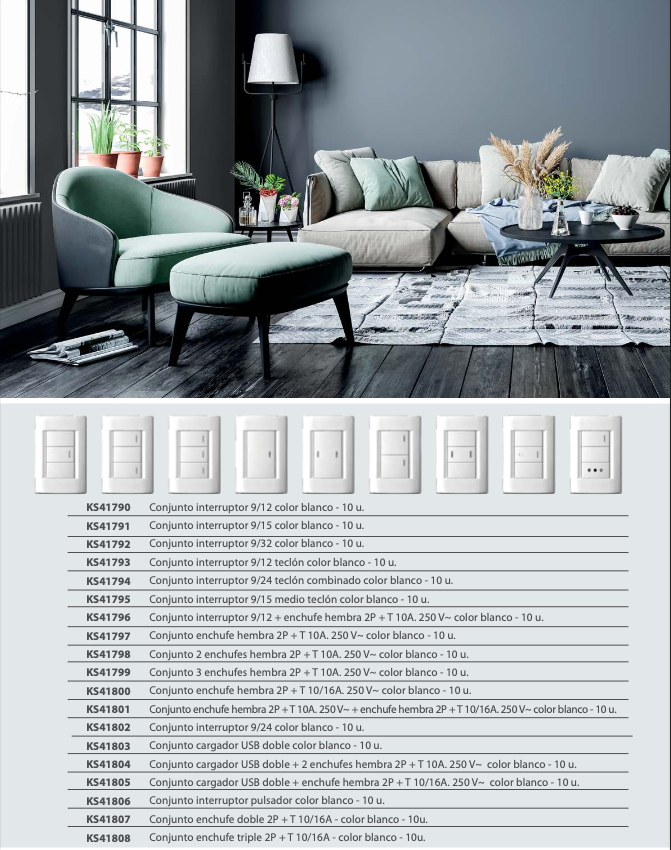 | | |
|---|---|
| KS41790 | Conjunto interruptor 9/12 color blanco - 10 u. |
| KS41791 | Conjunto interruptor 9/15 color blanco - 10 u. |
| KS41792 | Conjunto interruptor 9/32 color blanco - 10 u. |
| KS41793 | Conjunto interruptor 9/12 teclón color blanco - 10 u. |
| KS41794 | Conjunto interruptor 9/24 teclón combinado color blanco - 10 u. |
| KS41795 | Conjunto interruptor 9/15 medio teclón color blanco - 10 u. |
| KS41796 | Conjunto interruptor 9/12 + enchufe hembra 2P + T 10A. 250 V~ color blanco - 10 u. |
| KS41797 | Conjunto enchufe hembra 2P + T 10A. 250 V~ color blanco - 10 u. |
| KS41798 | Conjunto 2 enchufes hembra 2P + T 10A. 250 V~ color blanco - 10 u. |
| KS41799 | Conjunto 3 enchufes hembra 2P + T 10A. 250 V~ color blanco - 10 u. |
| KS41800 | Conjunto enchufe hembra 2P + T 10/16A. 250 V~ color blanco - 10 u. |
| KS41801 | Conjunto enchufe hembra 2P + T 10A. 250 V~ + enchufe hembra 2P + T 10/16A. 250 V~ color blanco - 10 u. |
| KS41802 | Conjunto interruptor 9/24 color blanco - 10 u. |
| KS41803 | Conjunto cargador USB doble color blanco - 10 u. |
| KS41804 | Conjunto cargador USB doble + 2 enchufes hembra 2P + T 10A. 250 V~ color blanco - 10 u. |
| KS41805 | Conjunto cargador USB doble + enchufe hembra 2P + T 10/16A. 250 V~ color blanco - 10 u. |
| KS41806 | Conjunto interruptor pulsador color blanco - 10 u. |
| KS41807 | Conjunto enchufe doble 2P + T 10/16A - color blanco - 10u. |
| KS41808 | Conjunto enchufe triple 2P + T 10/16A - color blanco - 10u. |